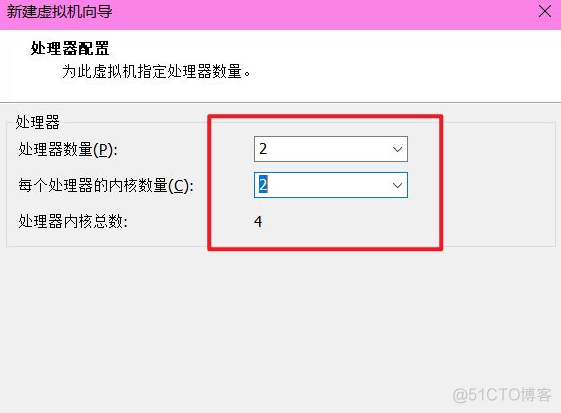 新建虚拟机向导

处理器配置
为此虚拟机指定处理器数量。

处理器
处理器数量(P): 2
每个处理器的内核数量(C): 2
处理器内核总数: 4

@51CTO博客